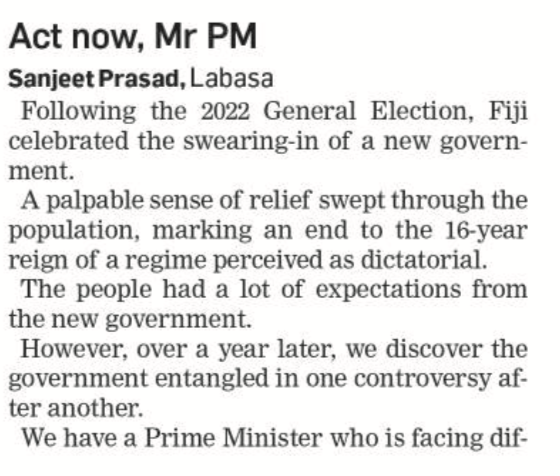 Act now, Mr PM

Sanjeet Prasad, Labasa

Following the 2022 General Election, Fiji celebrated the swearing-in of a new government.

A palpable sense of relief swept through the population, marking an end to the 16-year reign of a regime perceived as dictatorial.

The people had a lot of expectations from the new government.

However, over a year later, we discover the government entangled in one controversy after another.

We have a Prime Minister who is facing dif-